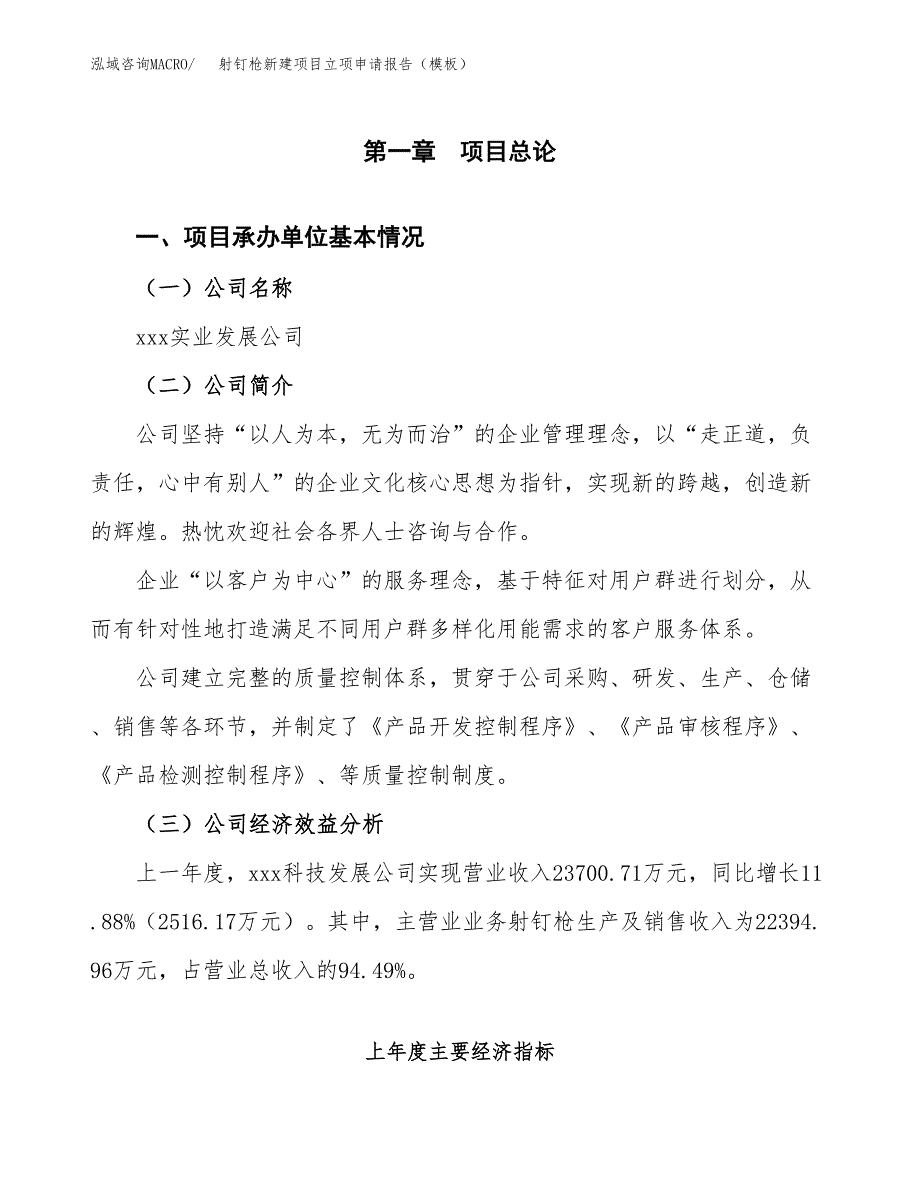 泓域咨询MACRO/　射钉枪新建项目立项申请报告（模板）

第一章　项目总论

一、项目承办单位基本情况

（一）公司名称

xxx实业发展公司

（二）公司简介

公司坚持“以人为本，无为而治”的企业管理理念，以“走正道，负责任，心中有别人”的企业文化核心思想为指针，实现新的跨越，创造新的辉煌。热忱欢迎社会各界人士咨询与合作。

企业“以客户为中心”的服务理念，基于特征对用户群进行划分，从而有针对性地打造满足不同用户群多样化用能需求的客户服务体系。

公司建立完整的质量控制体系，贯穿于公司采购、研发、生产、仓储、销售等各环节，并制定了《产品开发控制程序》、《产品审核程序》、《产品检测控制程序》、等质量控制制度。

（三）公司经济效益分析

上一年度，xxx科技发展公司实现营业收入23700.71万元，同比增长11.88%（2516.17万元）。其中，主营业业务射钉枪生产及销售收入为22394.96万元，占营业总收入的94.49%。

上年度主要经济指标